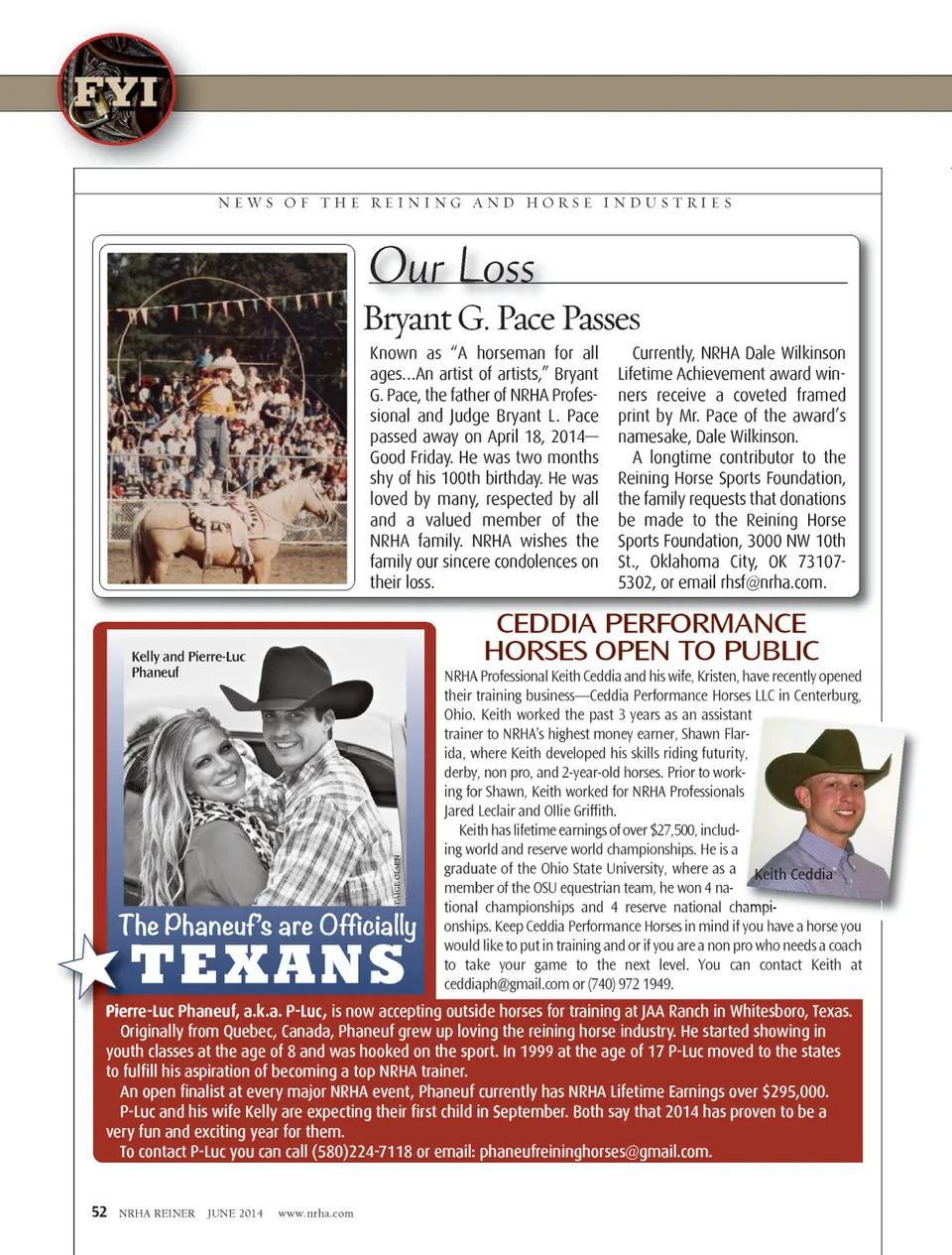 FYI

NEWS OF THE REINING AND HORSE INDUSTRIES

Our Loss

Bryant G. Pace Passes

Known as "A horseman for all ages...An artist of artists," Bryant G. Pace, the father of NRHA Professional and Judge Bryant L. Pace passed away on April 18, 2014—Good Friday. He was two months shy of his 100th birthday. He was loved by many, respected by all and a valued member of the NRHA family. NRHA wishes the family our sincere condolences on their loss.

Currently, NRHA Dale Wilkinson Lifetime Achievement award winners receive a coveted framed print by Mr. Pace of the award's namesake, Dale Wilkinson.

A longtime contributor to the Reining Horse Sports Foundation, the family requests that donations be made to the Reining Horse Sports Foundation, 3000 NW 10th St., Oklahoma City, OK 73107-5302, or email rhsf@nrha.com.

Kelly and Pierre-Luc Phaneuf

PAIGE OLSEN

The Phaneuf's are Officially TEXANS

CEDDIA PERFORMANCE HORSES OPEN TO PUBLIC

NRHA Professional Keith Ceddia and his wife, Kristen, have recently opened their training business—Ceddia Performance Horses LLC in Centerburg, Ohio. Keith worked the past 3 years as an assistant trainer to NRHA's highest money earner, Shawn Flarida, where Keith developed his skills riding futurity, derby, non pro, and 2-year-old horses. Prior to working for Shawn, Keith worked for NRHA Professionals Jared Leclair and Ollie Griffith.

Keith has lifetime earnings of over $27,500, including world and reserve world championships. He is a graduate of the Ohio State University, where as a member of the OSU equestrian team, he won 4 national championships and 4 reserve national championships. Keep Ceddia Performance Horses in mind if you have a horse you would like to put in training and or if you are a non pro who needs a coach to take your game to the next level. You can contact Keith at ceddiaph@gmail.com or (740) 972 1949.

Keith Ceddia

Pierre-Luc Phaneuf, a.k.a. P-Luc, is now accepting outside horses for training at JAA Ranch in Whitesboro, Texas.

Originally from Quebec, Canada, Phaneuf grew up loving the reining horse industry. He started showing in youth classes at the age of 8 and was hooked on the sport. In 1999 at the age of 17 P-Luc moved to the states to fulfill his aspiration of becoming a top NRHA trainer.

An open finalist at every major NRHA event, Phaneuf currently has NRHA Lifetime Earnings over $295,000.

P-Luc and his wife Kelly are expecting their first child in September. Both say that 2014 has proven to be a very fun and exciting year for them.

To contact P-Luc you can call (580)224-7118 or email: phaneufreininghorses@gmail.com.

52 NRHA REINER JUNE 2014 www.nrha.com